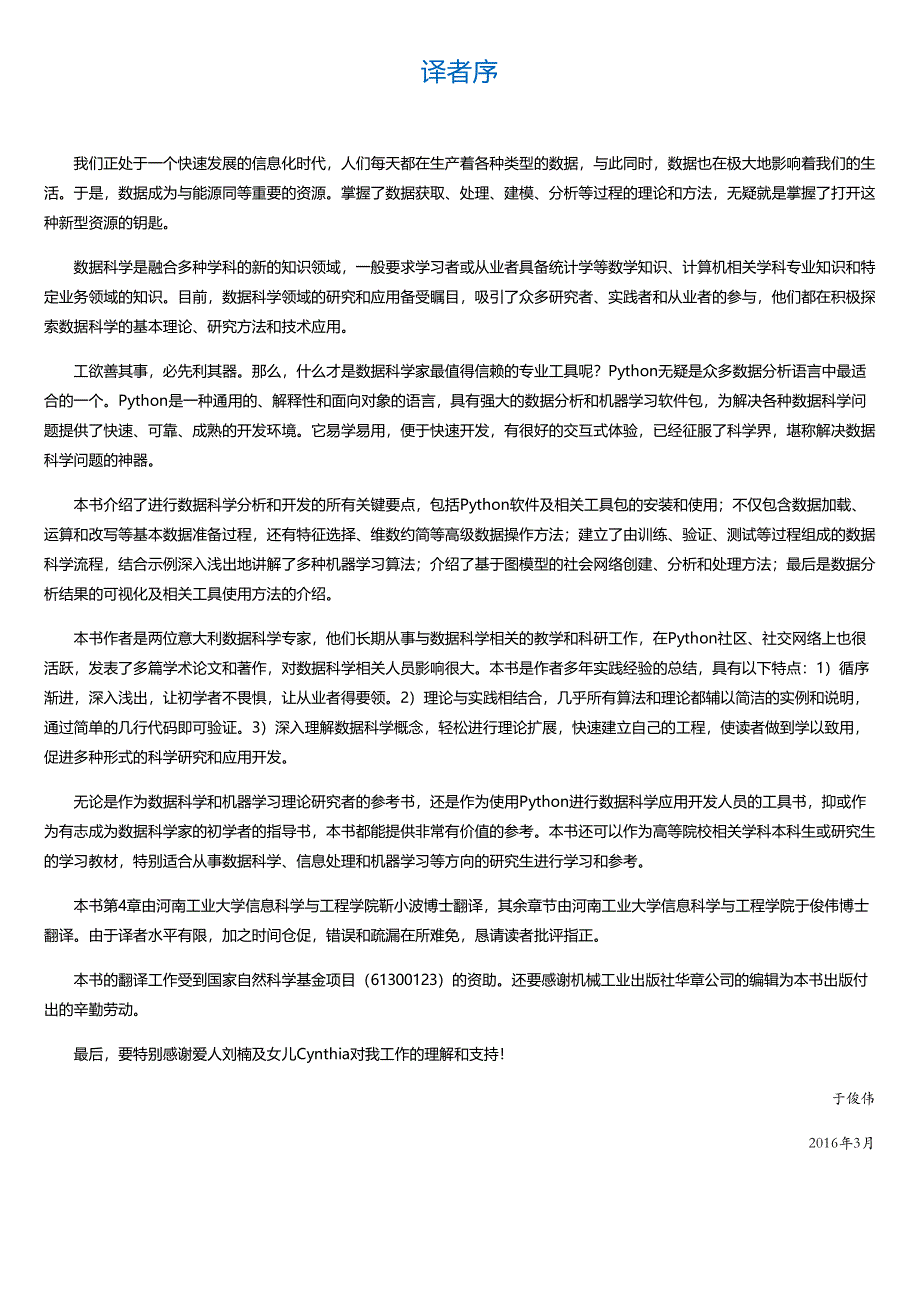 译者序

我们正处于一个快速发展的信息化时代，人们每天都在生产着各种类型的数据，与此同时，数据也在极大地影响着我们的生活。于是，数据成为与能源同等重要的资源。掌握了数据获取、处理、建模、分析等过程的理论和方法，无疑就是掌握了打开这种新型资源的钥匙。

数据科学是融合多种学科的新的知识领域，一般要求学习者或从业者具备统计学等数学知识、计算机相关学科专业知识和特定业务领域的知识。目前，数据科学领域的研究和应用备受瞩目，吸引了众多研究者、实践者和从业者的参与，他们都在积极探索数据科学的基本理论、研究方法和技术应用。

工欲善其事，必先利其器。那么，什么才是数据科学家最值得信赖的专业工具呢？Python无疑是众多数据分析语言中最适合的一个。Python是一种通用的、解释性和面向对象的语言，具有强大的数据分析和机器学习软件包，为解决各种数据科学问题提供了快速、可靠、成熟的开发环境。它易学易用，便于快速开发，有很好的交互式体验，已经征服了科学界，堪称解决数据科学问题的神器。

本书介绍了进行数据科学分析和开发的所有关键要点，包括Python软件及相关工具包的安装和使用；不仅包含数据加载、运算和改写等基本数据准备过程，还有特征选择、维数约简等高级数据操作方法；建立了由训练、验证、测试等过程组成的数据科学流程，结合示例深入浅出地讲解了多种机器学习算法；介绍了基于图模型的社会网络创建、分析和处理方法；最后是数据分析结果的可视化及相关工具使用方法的介绍。

本书作者是两位意大利数据科学专家，他们长期从事与数据科学相关的教学和科研工作，在Python社区、社交网络上也很活跃，发表了多篇学术论文和著作，对数据科学相关人员影响很大。本书是作者多年实践经验的总结，具有以下特点：1）循序渐进，深入浅出，让初学者不畏惧，让从业者得要领。2）理论与实践相结合，几乎所有算法和理论都辅以简洁的实例和说明，通过简单的几行代码即可验证。3）深入理解数据科学概念，轻松进行理论扩展，快速建立自己的工程，使读者做到学以致用，促进多种形式的科学研究和应用开发。

无论是作为数据科学和机器学习理论研究者的参考书，还是作为使用Python进行数据科学应用开发人员的工具书，抑或作为有志成为数据科学家的初学者的指导书，本书都能提供非常有价值的参考。本书还可以作为高等院校相关学科本科生或研究生的学习教材，特别适合从事数据科学、信息处理和机器学习等方向的研究生进行学习和参考。

本书第4章由河南工业大学信息科学与工程学院靳小波博士翻译，其余章节由河南工业大学信息科学与工程学院于俊伟博士翻译。由于译者水平有限，加之时间仓促，错误和疏漏在所难免，恳请读者批评指正。

本书的翻译工作受到国家自然科学基金项目（61300123）的资助。还要感谢机械工业出版社华章公司的编辑为本书出版付出的辛勤劳动。

最后，要特别感谢爱人刘楠及女儿Cynthia对我工作的理解和支持！

于俊伟

2016年3月